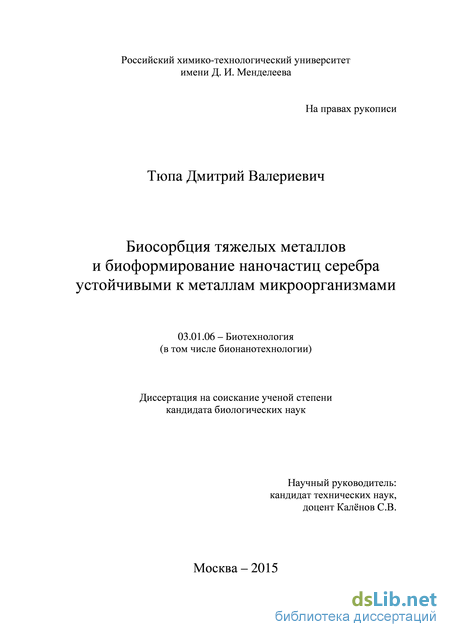 Российский химико-технологический университет
имени Д. И. Менделеева

На правах рукописи

Тюпа Дмитрий Валериевич

Биосорбция тяжелых металлов
и биоформирование наночастиц серебра
устойчивыми к металлам микроорганизмами

03.01.06 – Биотехнология
(в том числе бионанотехнологии)

Диссертация на соискание ученой степени
кандидата биологических наук

Научный руководитель:
кандидат технических наук,
доцент Калёнов С.В.

Москва – 2015

dsLib.net
библиотека диссертаций